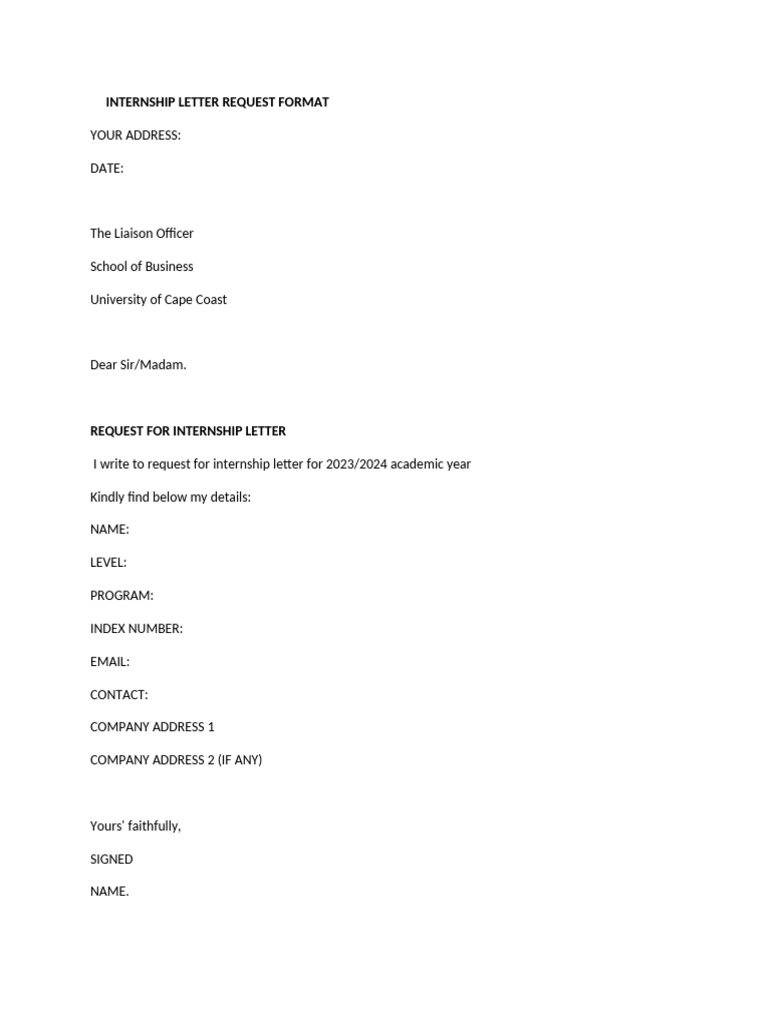 INTERNSHIP LETTER REQUEST FORMAT

YOUR ADDRESS:

DATE:

The Liaison Officer

School of Business

University of Cape Coast

Dear Sir/Madam.

REQUEST FOR INTERNSHIP LETTER

I write to request for internship letter for 2023/2024 academic year

Kindly find below my details:

NAME:

LEVEL:

PROGRAM:

INDEX NUMBER:

EMAIL:

CONTACT:

COMPANY ADDRESS 1

COMPANY ADDRESS 2 (IF ANY)

Yours' faithfully,

SIGNED

NAME.